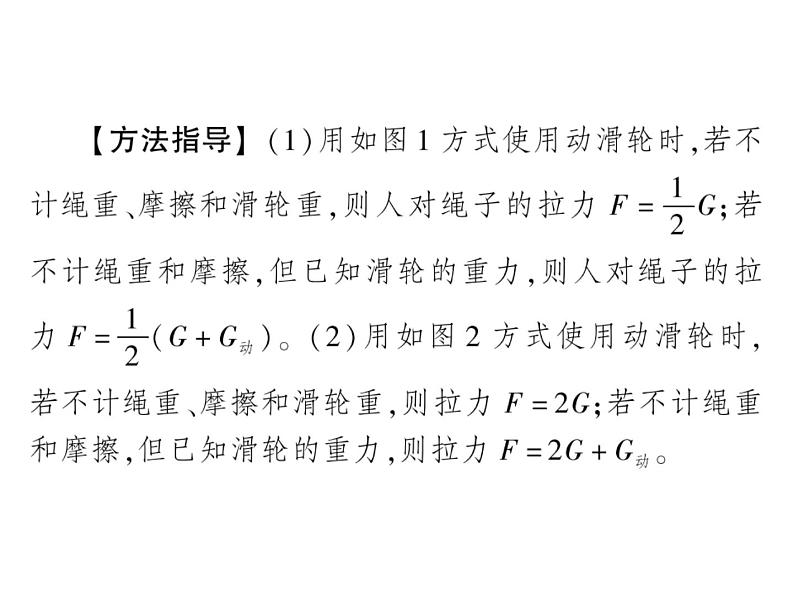 【方法指导】(1)用如图1方式使用动滑轮时，若不计绳重、摩擦和滑轮重，则人对绳子的拉力 $F=\frac{1}{2}G$；若不计绳重和摩擦，但已知滑轮的重力，则人对绳子的拉力 $F=\frac{1}{2}(G+G_{动})$。(2)用如图2方式使用动滑轮时，若不计绳重、摩擦和滑轮重，则拉力 $F=2G$；若不计绳重和摩擦，但已知滑轮的重力，则拉力 $F=2G+G_{动}$。